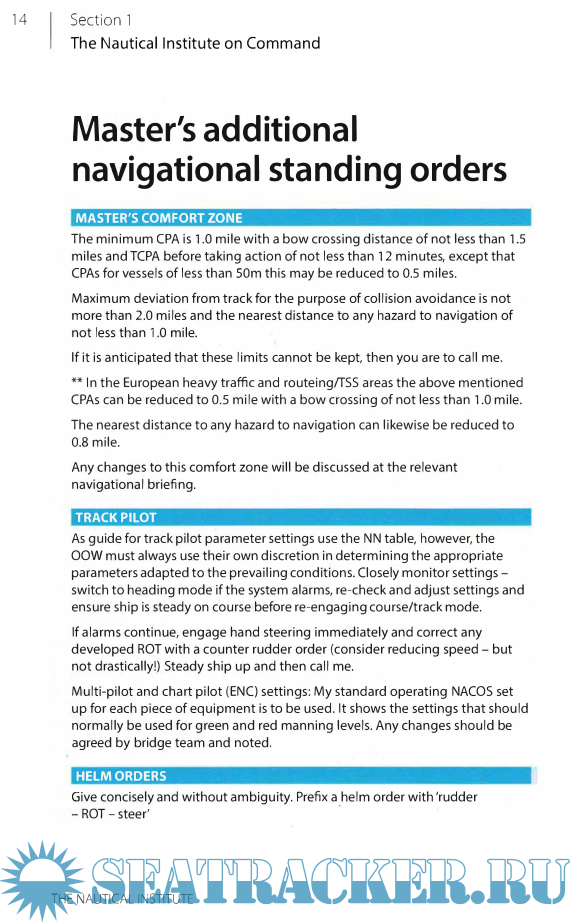 14

Section 1
The Nautical Institute on Command

Master's additional navigational standing orders

MASTER'S COMFORT ZONE

The minimum CPA is 1.0 mile with a bow crossing distance of not less than 1.5 miles and TCPA before taking action of not less than 12 minutes, except that CPAs for vessels of less than 50m this may be reduced to 0.5 miles.

Maximum deviation from track for the purpose of collision avoidance is not more than 2.0 miles and the nearest distance to any hazard to navigation of not less than 1.0 mile.

If it is anticipated that these limits cannot be kept, then you are to call me.

** In the European heavy traffic and routeing/TSS areas the above mentioned CPAs can be reduced to 0.5 mile with a bow crossing of not less than 1.0 mile.

The nearest distance to any hazard to navigation can likewise be reduced to 0.8 mile.

Any changes to this comfort zone will be discussed at the relevant navigational briefing.

TRACK PILOT

As guide for track pilot parameter settings use the NN table, however, the OOW must always use their own discretion in determining the appropriate parameters adapted to the prevailing conditions. Closely monitor settings – switch to heading mode if the system alarms, re-check and adjust settings and ensure ship is steady on course before re-engaging course/track mode.

If alarms continue, engage hand steering immediately and correct any developed ROT with a counter rudder order (consider reducing speed – but not drastically!) Steady ship up and then call me.

Multi-pilot and chart pilot (ENC) settings: My standard operating NACOS set up for each piece of equipment is to be used. It shows the settings that should normally be used for green and red manning levels. Any changes should be agreed by bridge team and noted.

HELM ORDERS

Give concisely and without ambiguity. Prefix a helm order with 'rudder – ROT – steer'

THE NAUTICAL INSTITUTE

SEATRACKER.RU